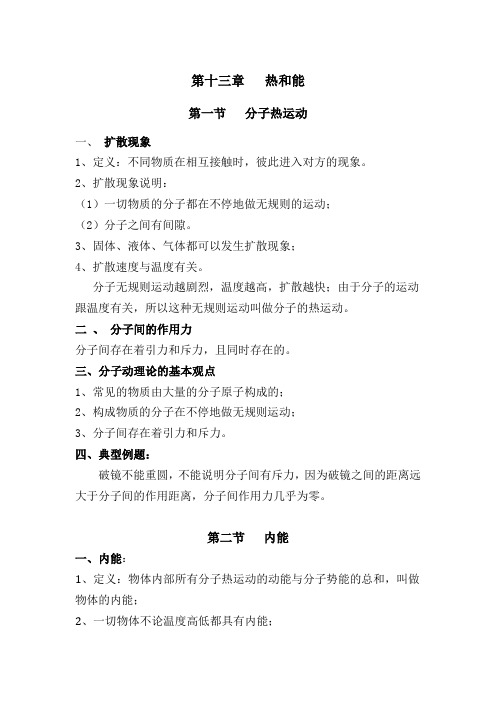 第十三章　热和能

第一节　分子热运动

一、 扩散现象

1、定义：不同物质在相互接触时，彼此进入对方的现象。

2、扩散现象说明：

（1）一切物质的分子都在不停地做无规则的运动；

（2）分子之间有间隙。

3、固体、液体、气体都可以发生扩散现象；

4、扩散速度与温度有关。

分子无规则运动越剧烈，温度越高，扩散越快；由于分子的运动跟温度有关，所以这种无规则运动叫做分子的热运动。

二 、 分子间的作用力

分子间存在着引力和斥力，且同时存在的。

三、分子动理论的基本观点

1、常见的物质由大量的分子原子构成的；

2、构成物质的分子在不停地做无规则运动；

3、分子间存在着引力和斥力。

四、典型例题：

破镜不能重圆，不能说明分子间有斥力，因为破镜之间的距离远大于分子间的作用距离，分子间作用力几乎为零。

第二节　内能

一、内能：

1、定义：物体内部所有分子热运动的动能与分子势能的总和，叫做物体的内能；

2、一切物体不论温度高低都具有内能；